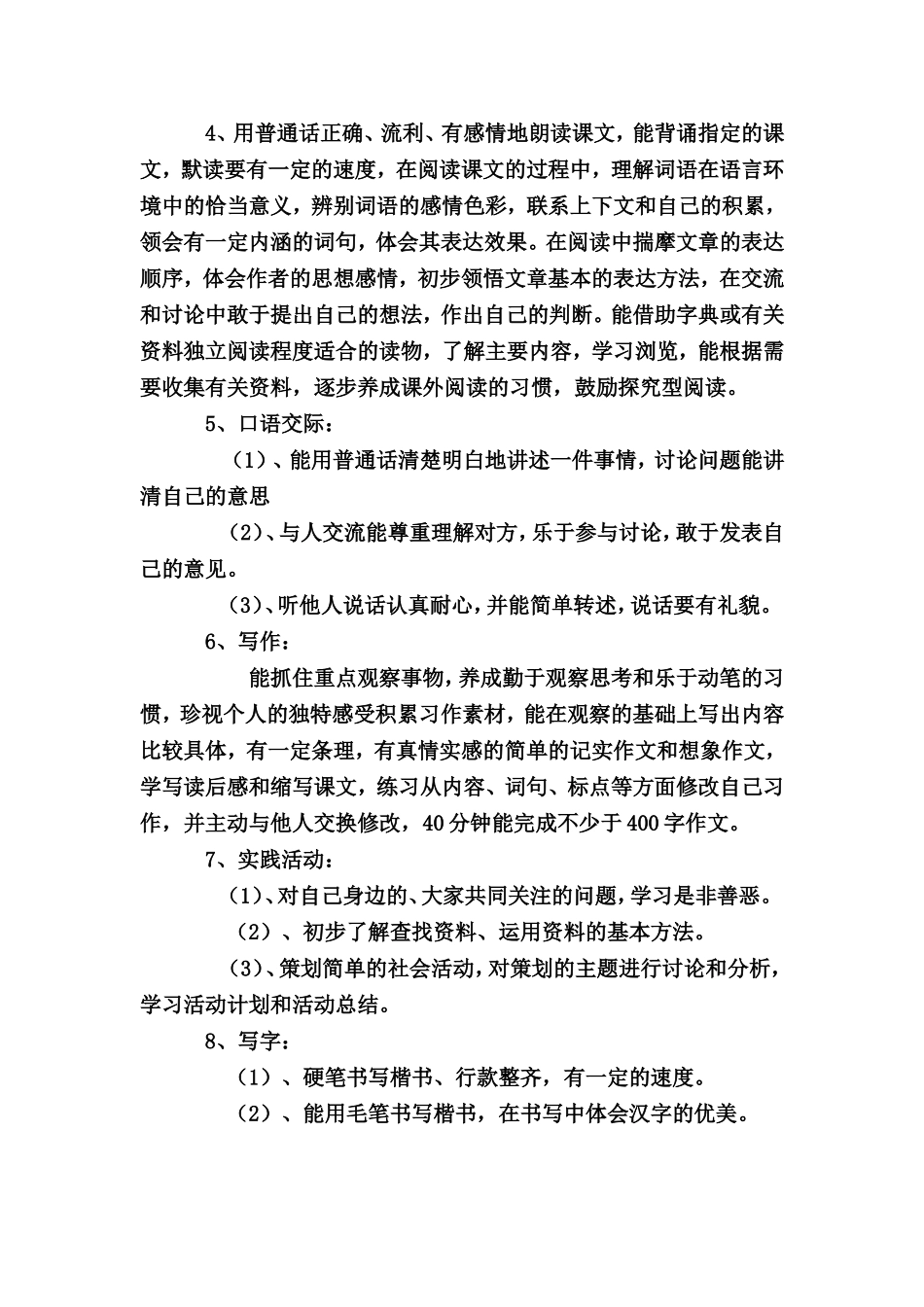 4、用普通话正确、流利、有感情地朗读课文，能背诵指定的课文，默读要有一定的速度，在阅读课文的过程中，理解词语在语言环境中的恰当意义，辨别词语的感情色彩，联系上下文和自己的积累，领会有一定内涵的词句，体会其表达效果。在阅读中揣摩文章的表达顺序，体会作者的思想感情，初步领悟文章基本的表达方法，在交流和讨论中敢于提出自己的想法，作出自己的判断。能借助字典或有关资料独立阅读程度适合的读物，了解主要内容，学习浏览，能根据需要收集有关资料，逐步养成课外阅读的习惯，鼓励探究型阅读。

5、口语交际：

（1）、能用普通话清楚明白地讲述一件事情，讨论问题能讲清自己的意思

（2）、与人交流能尊重理解对方，乐于参与讨论，敢于发表自己的意见。

（3）、听他人说话认真耐心，并能简单转述，说话要有礼貌。

6、写作：

能抓住重点观察事物，养成勤于观察思考和乐于动笔的习惯，珍视个人的独特感受积累习作素材，能在观察的基础上写出内容比较具体，有一定条理，有真情实感的简单的记实作文和想象作文，学写读后感和缩写课文，练习从内容、词句、标点等方面修改自己习作，并主动与他人交换修改，40分钟能完成不少于400字作文。

7、实践活动：

（1）、对自己身边的、大家共同关注的问题，学习是非善恶。

（2）、初步了解查找资料、运用资料的基本方法。

（3）、策划简单的社会活动，对策划的主题进行讨论和分析，学习活动计划和活动总结。

8、写字：

（1）、硬笔书写楷书、行款整齐，有一定的速度。

（2）、能用毛笔书写楷书，在书写中体会汉字的优美。